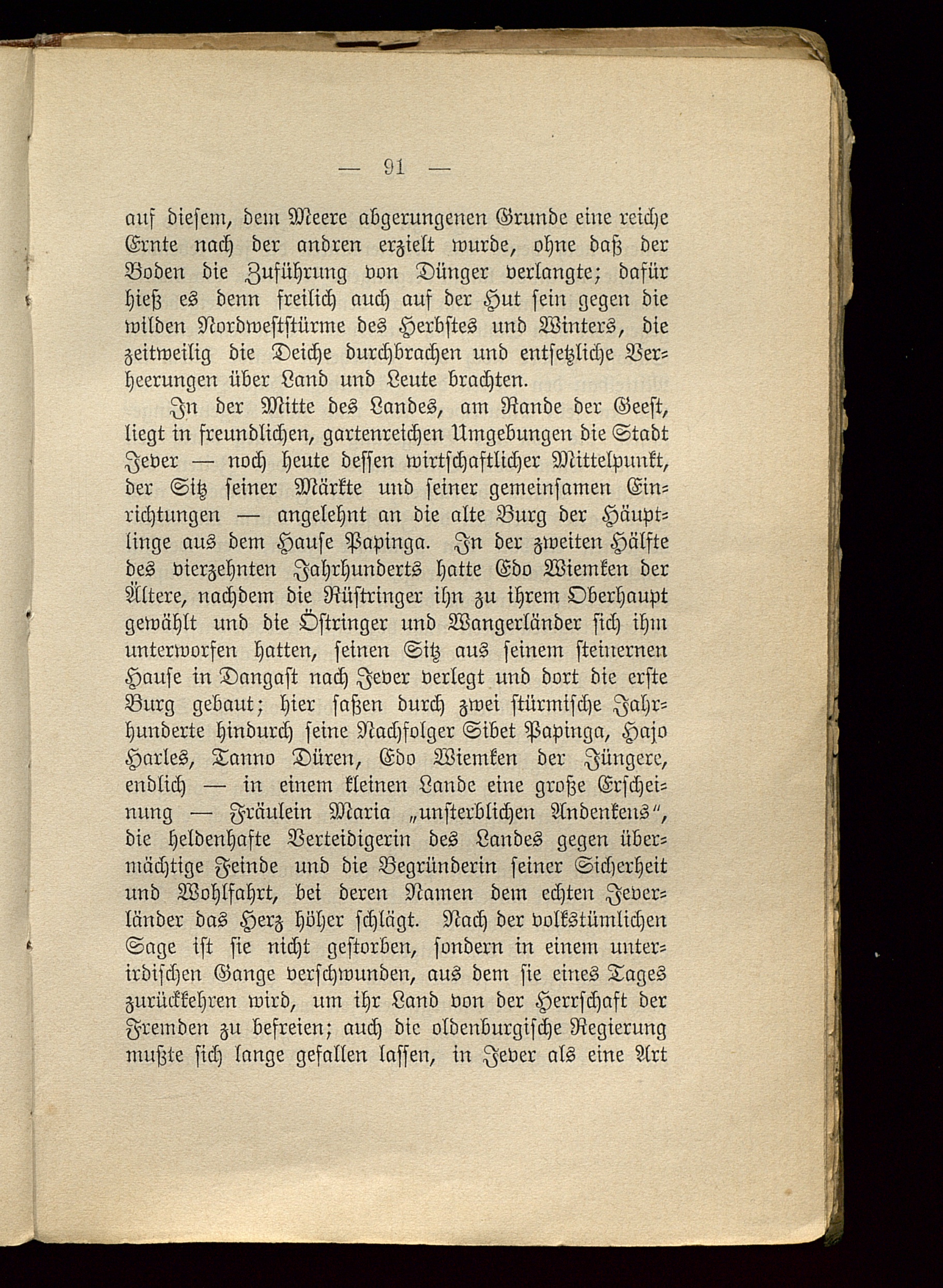 — 91 —

auf diesem, dem Meere abgerungenen Grunde eine reiche Ernte nach der andren erzielt wurde, ohne daß der Boden die Zuführung von Dünger verlangte; dafür hieß es denn freilich auch auf der Hut sein gegen die wilden Nordweststürme des Herbstes und Winters, die zeitweilig die Deiche durchbrachen und entsetzliche Verheerungen über Land und Leute brachten.

In der Mitte des Landes, am Rande der Geest, liegt in freundlichen, gartenreichen Umgebungen die Stadt Jever — noch heute dessen wirtschaftlicher Mittelpunkt, der Sitz seiner Märkte und seiner gemeinsamen Einrichtungen — angelehnt an die alte Burg der Häuptlinge aus dem Hause Papinga. In der zweiten Hälfte des vierzehnten Jahrhunderts hatte Edo Wiemken der Ältere, nachdem die Rüstringer ihn zu ihrem Oberhaupt gewählt und die Östringer und Wangerländer sich ihm unterworfen hatten, seinen Sitz aus seinem steinernen Hause in Dangast nach Jever verlegt und dort die erste Burg gebaut; hier saßen durch zwei stürmische Jahrhunderte hindurch seine Nachfolger Sibet Papinga, Hajo Harles, Tanno Düren, Edo Wiemken der Jüngere, endlich — in einem kleinen Lande eine große Erscheinung — Fräulein Maria „unsterblichen Andenkens“, die heldenhafte Verteidigerin des Landes gegen übermächtige Feinde und die Begründerin seiner Sicherheit und Wohlfahrt, bei deren Namen dem echten Jeverländer das Herz höher schlägt. Nach der volkstümlichen Sage ist sie nicht gestorben, sondern in einem unterirdischen Gange verschwunden, aus dem sie eines Tages zurückkehren wird, um ihr Land von der Herrschaft der Fremden zu befreien; auch die oldenburgische Regierung mußte sich lange gefallen lassen, in Jever als eine Art